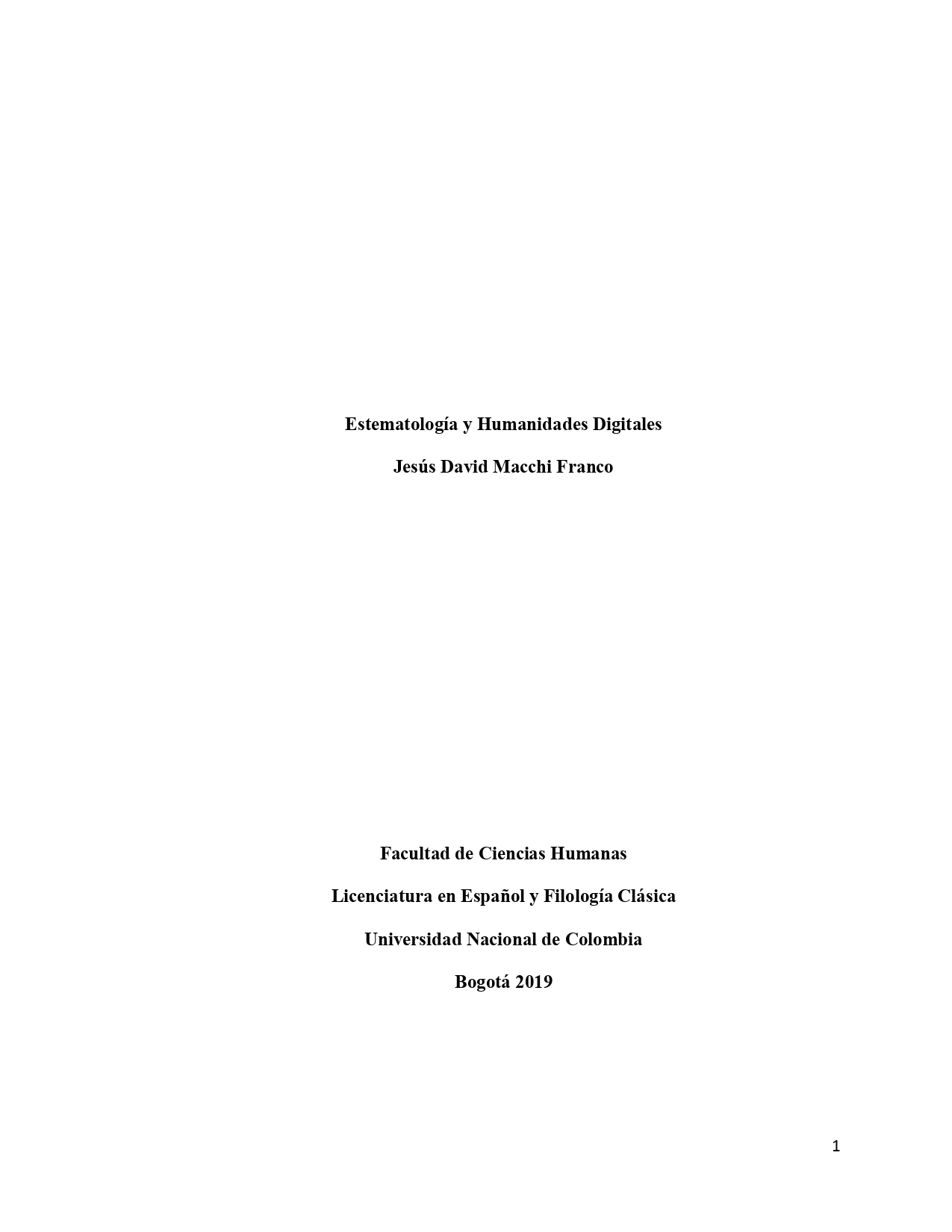 Estematología y Humanidades Digitales

Jesús David Macchi Franco

Facultad de Ciencias Humanas

Licenciatura en Español y Filología Clásica

Universidad Nacional de Colombia

Bogotá 2019

1